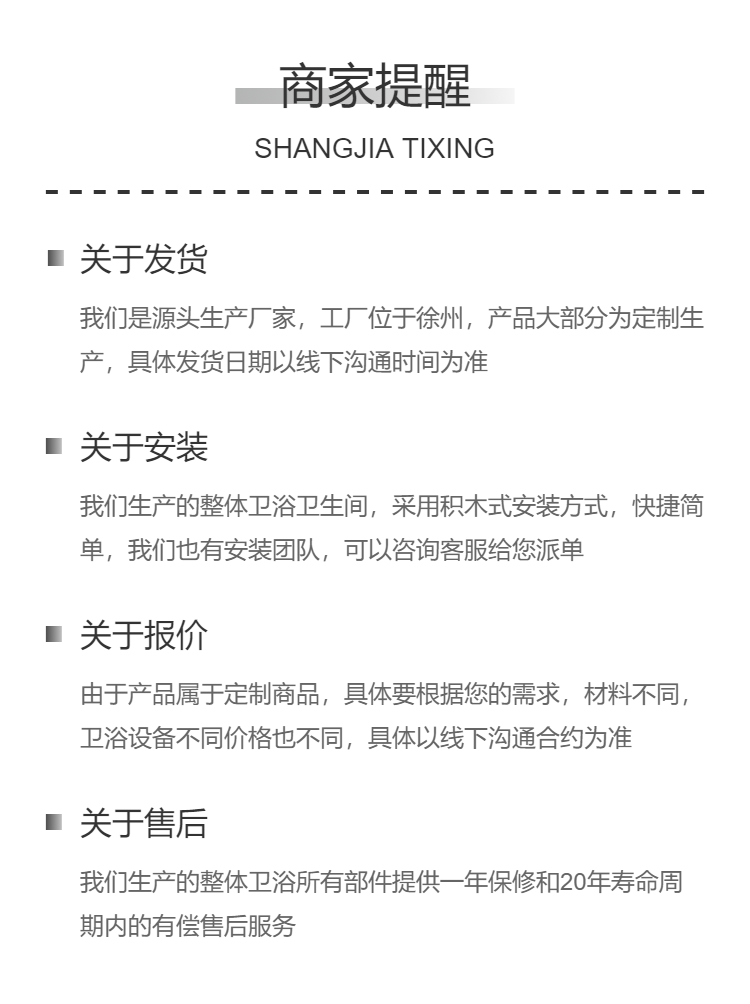 商家提醒
SHANGJIA TIXING

关于发货

我们是源头生产厂家，工厂位于徐州，产品大部分为定制生产，具体发货日期以线下沟通时间为准

关于安装

我们生产的整体卫浴卫生间，采用积木式安装方式，快捷简单，我们也有安装团队，可以咨询客服给您派单

关于报价

由于产品属于定制商品，具体要根据您的需求，材料不同，卫浴设备不同价格也不同，具体以线下沟通合约为准

关于售后

我们生产的整体卫浴所有部件提供一年保修和20年寿命周期内的有偿售后服务